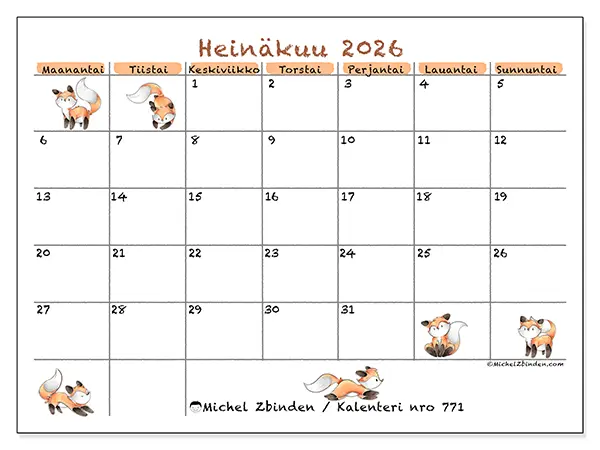 Heinäkuu 2026

| Maanantai | Tiistai | Keskiviikko | Torstai | Perjantai | Lauantai | Sunnuntai |
|---|---|---|---|---|---|---|
| | | 1 | 2 | 3 | 4 | 5 |
| 6 | 7 | 8 | 9 | 10 | 11 | 12 |
| 13 | 14 | 15 | 16 | 17 | 18 | 19 |
| 20 | 21 | 22 | 23 | 24 | 25 | 26 |
| 27 | 28 | 29 | 30 | 31 | | |

©MichelZbinden.com

Michel Zbinden / Kalenteri nro 771